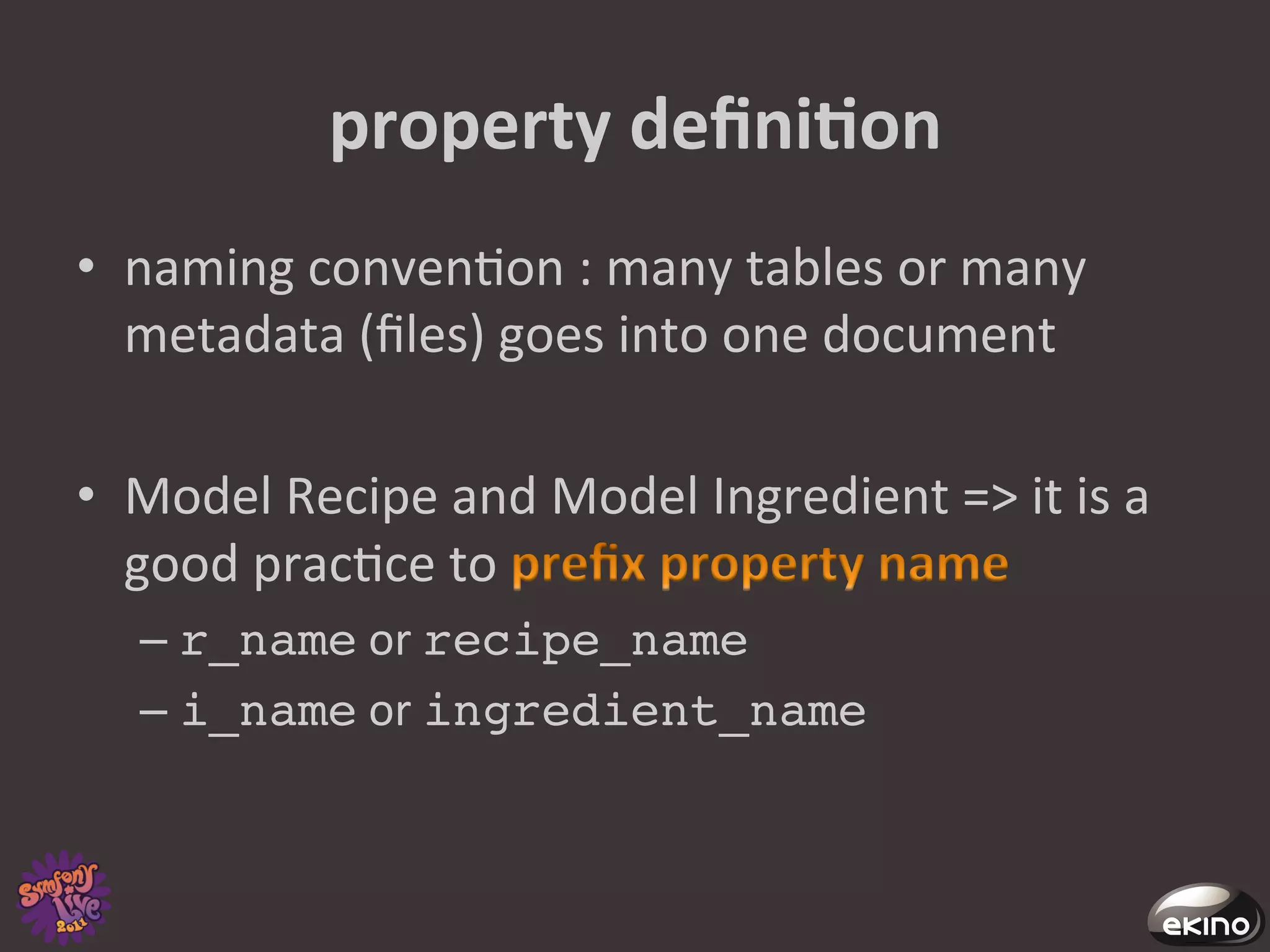 property definition

• naming convention : many tables or many metadata (files) goes into one document

• Model Recipe and Model Ingredient => it is a good practice to prefix property name
– r_name or recipe_name
– i_name or ingredient_name

Symfony Live 2011

ekino